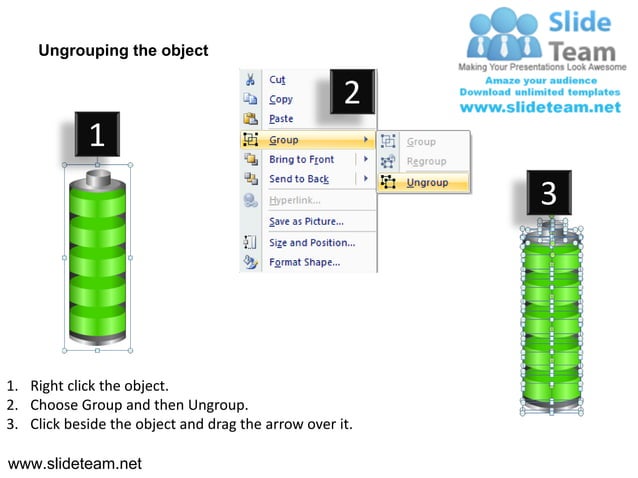 Ungrouping the object

Slide Team
Making Your Presentations Look Awesome
Amaze your audience
Download unlimited templates
www.slideteam.net

1

2

Cut
Copy
Paste
Group
Bring to Front
Send to Back
Hyperlink...
Save as Picture...
Size and Position...
Format Shape...

Group
Regroup
Ungroup

3

1. Right click the object.
2. Choose Group and then Ungroup.
3. Click beside the object and drag the arrow over it.

www.slideteam.net